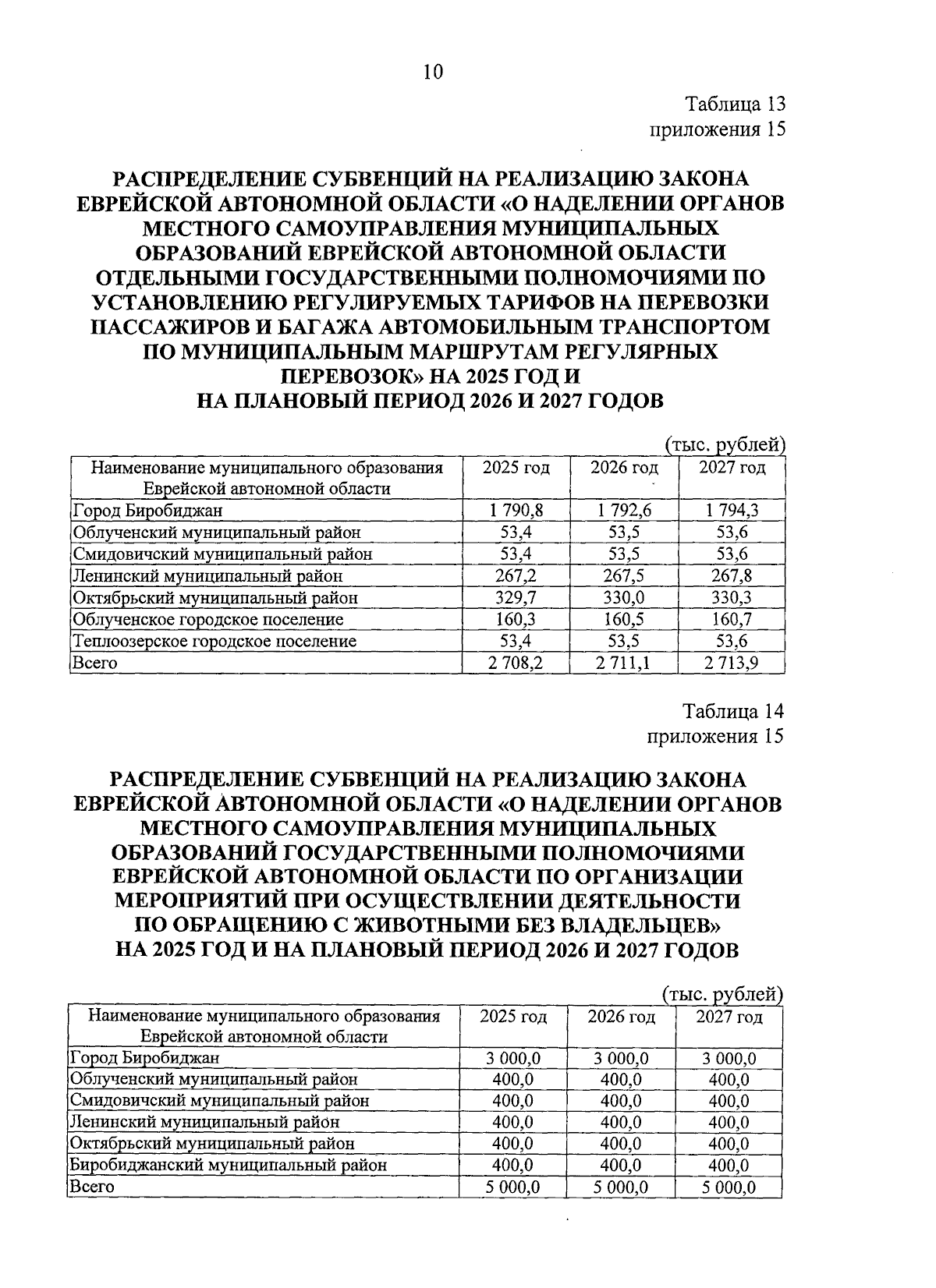 10

Таблица 13
приложения 15

РАСПРЕДЕЛЕНИЕ СУБВЕНЦИЙ НА РЕАЛИЗАЦИЮ ЗАКОНА ЕВРЕЙСКОЙ АВТОНОМНОЙ ОБЛАСТИ «О НАДЕЛЕНИИ ОРГАНОВ МЕСТНОГО САМОУПРАВЛЕНИЯ МУНИЦИПАЛЬНЫХ ОБРАЗОВАНИЙ ЕВРЕЙСКОЙ АВТОНОМНОЙ ОБЛАСТИ ОТДЕЛЬНЫМИ ГОСУДАРСТВЕННЫМИ ПОЛНОМОЧИЯМИ ПО УСТАНОВЛЕНИЮ РЕГУЛИРУЕМЫХ ТАРИФОВ НА ПЕРЕВОЗКИ ПАССАЖИРОВ И БАГАЖА АВТОМОБИЛЬНЫМ ТРАНСПОРТОМ ПО МУНИЦИПАЛЬНЫМ МАРШРУТАМ РЕГУЛЯРНЫХ ПЕРЕВОЗОК» НА 2025 ГОД И НА ПЛАНОВЫЙ ПЕРИОД 2026 И 2027 ГОДОВ

(тыс. рублей)

| Наименование муниципального образования Еврейской автономной области | 2025 год | 2026 год | 2027 год |
|---|---|---|---|
| Город Биробиджан | 1 790,8 | 1 792,6 | 1 794,3 |
| Облученский муниципальный район | 53,4 | 53,5 | 53,6 |
| Смидовичский муниципальный район | 53,4 | 53,5 | 53,6 |
| Ленинский муниципальный район | 267,2 | 267,5 | 267,8 |
| Октябрьский муниципальный район | 329,7 | 330,0 | 330,3 |
| Облученское городское поселение | 160,3 | 160,5 | 160,7 |
| Теплоозерское городское поселение | 53,4 | 53,5 | 53,6 |
| Всего | 2 708,2 | 2 711,1 | 2 713,9 |

Таблица 14
приложения 15

РАСПРЕДЕЛЕНИЕ СУБВЕНЦИЙ НА РЕАЛИЗАЦИЮ ЗАКОНА ЕВРЕЙСКОЙ АВТОНОМНОЙ ОБЛАСТИ «О НАДЕЛЕНИИ ОРГАНОВ МЕСТНОГО САМОУПРАВЛЕНИЯ МУНИЦИПАЛЬНЫХ ОБРАЗОВАНИЙ ГОСУДАРСТВЕННЫМИ ПОЛНОМОЧИЯМИ ЕВРЕЙСКОЙ АВТОНОМНОЙ ОБЛАСТИ ПО ОРГАНИЗАЦИИ МЕРОПРИЯТИЙ ПРИ ОСУЩЕСТВЛЕНИИ ДЕЯТЕЛЬНОСТИ ПО ОБРАЩЕНИЮ С ЖИВОТНЫМИ БЕЗ ВЛАДЕЛЬЦЕВ» НА 2025 ГОД И НА ПЛАНОВЫЙ ПЕРИОД 2026 И 2027 ГОДОВ

(тыс. рублей)

| Наименование муниципального образования Еврейской автономной области | 2025 год | 2026 год | 2027 год |
|---|---|---|---|
| Город Биробиджан | 3 000,0 | 3 000,0 | 3 000,0 |
| Облученский муниципальный район | 400,0 | 400,0 | 400,0 |
| Смидовичский муниципальный район | 400,0 | 400,0 | 400,0 |
| Ленинский муниципальный район | 400,0 | 400,0 | 400,0 |
| Октябрьский муниципальный район | 400,0 | 400,0 | 400,0 |
| Биробиджанский муниципальный район | 400,0 | 400,0 | 400,0 |
| Всего | 5 000,0 | 5 000,0 | 5 000,0 |